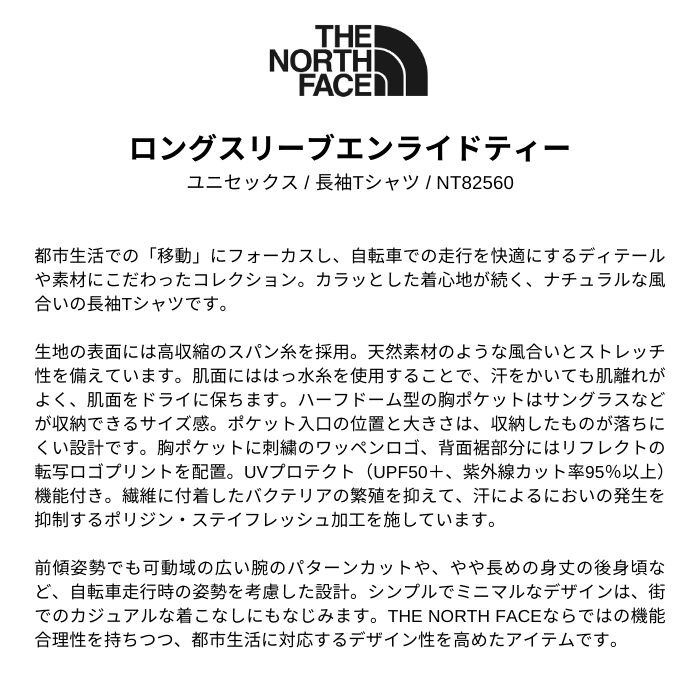 THE
NORTH
FACE

ロングスリーブエンライドティー
ユニセックス / 長袖Tシャツ / NT82560

都市生活での「移動」にフォーカスし、自転車での走行を快適にするディテールや素材にこだわったコレクション。カラッとした着心地が続く、ナチュラルな風合いの長袖Tシャツです。

生地の表面には高収縮のスパン糸を採用。天然素材のような風合いとストレッチ性を備えています。肌面にははっ水糸を使用することで、汗をかいても肌離れがよく、肌面をドライに保ちます。ハーフドーム型の胸ポケットはサングラスなどが収納できるサイズ感。ポケット入口の位置と大きさは、収納したものが落ちにくい設計です。胸ポケットに刺繍のワッペンロゴ、背面裾部分にはリフレクトの転写ロゴプリントを配置。UVプロテクト（UPF50＋、紫外線カット率95%以上）機能付き。繊維に付着したバクテリアの繁殖を抑えて、汗によるにおいの発生を抑制するポリジン・ステイフレッシュ加工を施しています。

前傾姿勢でも可動域の広い腕のパターンカットや、やや長めの身丈の後身頃など、自転車走行時の姿勢を考慮した設計。シンプルでミニマルなデザインは、街でのカジュアルな着こなしにもなじみます。THE NORTH FACEならではの機能合理性を持ちつつ、都市生活に対応するデザイン性を高めたアイテムです。